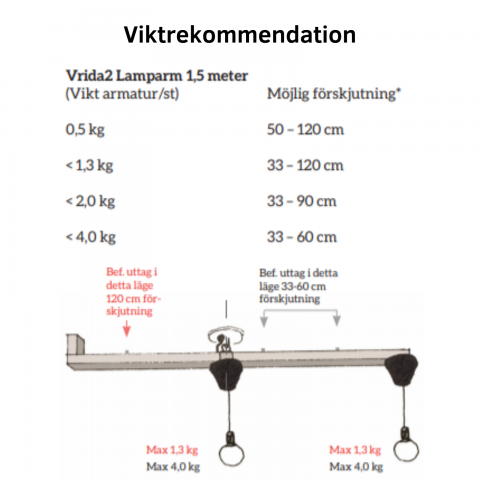 Viktrekommendation

Vrida2 Lamparm 1,5 meter

| (Vikt armatur/st) | Möjlig förskjutning* |
|---|---|
| 0,5 kg | 50 – 120 cm |
| < 1,3 kg | 33 – 120 cm |
| < 2,0 kg | 33 – 90 cm |
| < 4,0 kg | 33 – 60 cm |

Bef. uttag i detta läge 120 cm förskjutning

Bef. uttag i detta läge 33-60 cm förskjutning

Max 1,3 kg
Max 4,0 kg

Max 1,3 kg
Max 4,0 kg